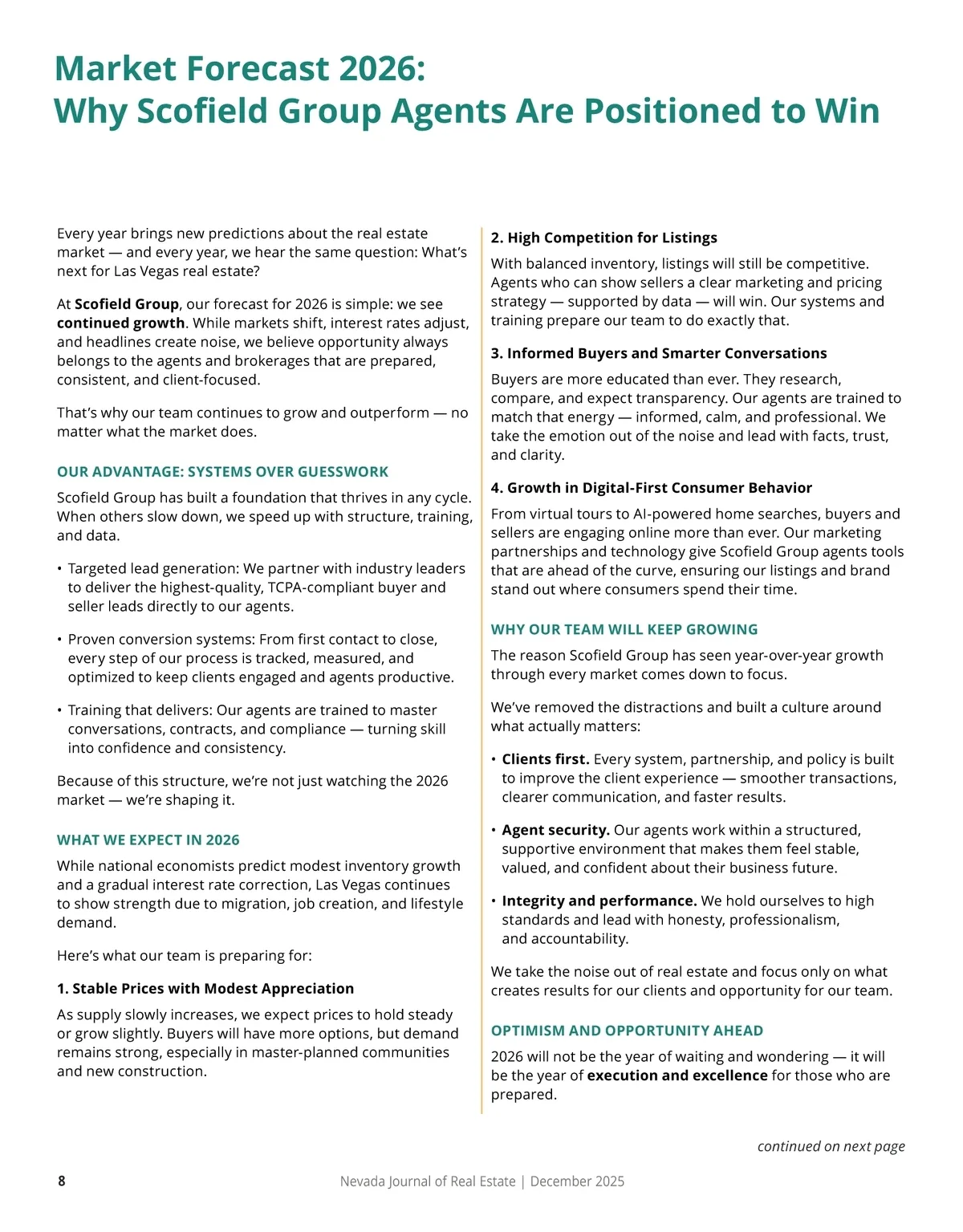 Market Forecast 2026:
Why Scofield Group Agents Are Positioned to Win

Every year brings new predictions about the real estate market — and every year, we hear the same question: What's next for Las Vegas real estate?

At Scofield Group, our forecast for 2026 is simple: we see continued growth. While markets shift, interest rates adjust, and headlines create noise, we believe opportunity always belongs to the agents and brokerages that are prepared, consistent, and client-focused.

That's why our team continues to grow and outperform — no matter what the market does.

OUR ADVANTAGE: SYSTEMS OVER GUESSWORK

Scofield Group has built a foundation that thrives in any cycle. When others slow down, we speed up with structure, training, and data.

• Targeted lead generation: We partner with industry leaders to deliver the highest-quality, TCPA-compliant buyer and seller leads directly to our agents.

• Proven conversion systems: From first contact to close, every step of our process is tracked, measured, and optimized to keep clients engaged and agents productive.

• Training that delivers: Our agents are trained to master conversations, contracts, and compliance — turning skill into confidence and consistency.

Because of this structure, we're not just watching the 2026 market — we're shaping it.

WHAT WE EXPECT IN 2026

While national economists predict modest inventory growth and a gradual interest rate correction, Las Vegas continues to show strength due to migration, job creation, and lifestyle demand.

Here's what our team is preparing for:

1. Stable Prices with Modest Appreciation

As supply slowly increases, we expect prices to hold steady or grow slightly. Buyers will have more options, but demand remains strong, especially in master-planned communities and new construction.

2. High Competition for Listings

With balanced inventory, listings will still be competitive. Agents who can show sellers a clear marketing and pricing strategy — supported by data — will win. Our systems and training prepare our team to do exactly that.

3. Informed Buyers and Smarter Conversations

Buyers are more educated than ever. They research, compare, and expect transparency. Our agents are trained to match that energy — informed, calm, and professional. We take the emotion out of the noise and lead with facts, trust, and clarity.

4. Growth in Digital-First Consumer Behavior

From virtual tours to AI-powered home searches, buyers and sellers are engaging online more than ever. Our marketing partnerships and technology give Scofield Group agents tools that are ahead of the curve, ensuring our listings and brand stand out where consumers spend their time.

WHY OUR TEAM WILL KEEP GROWING

The reason Scofield Group has seen year-over-year growth through every market comes down to focus.

We've removed the distractions and built a culture around what actually matters:

• Clients first. Every system, partnership, and policy is built to improve the client experience — smoother transactions, clearer communication, and faster results.

• Agent security. Our agents work within a structured, supportive environment that makes them feel stable, valued, and confident about their business future.

• Integrity and performance. We hold ourselves to high standards and lead with honesty, professionalism, and accountability.

We take the noise out of real estate and focus only on what creates results for our clients and opportunity for our team.

OPTIMISM AND OPPORTUNITY AHEAD

2026 will not be the year of waiting and wondering — it will be the year of execution and excellence for those who are prepared.

continued on next page

8 Nevada Journal of Real Estate | December 2025